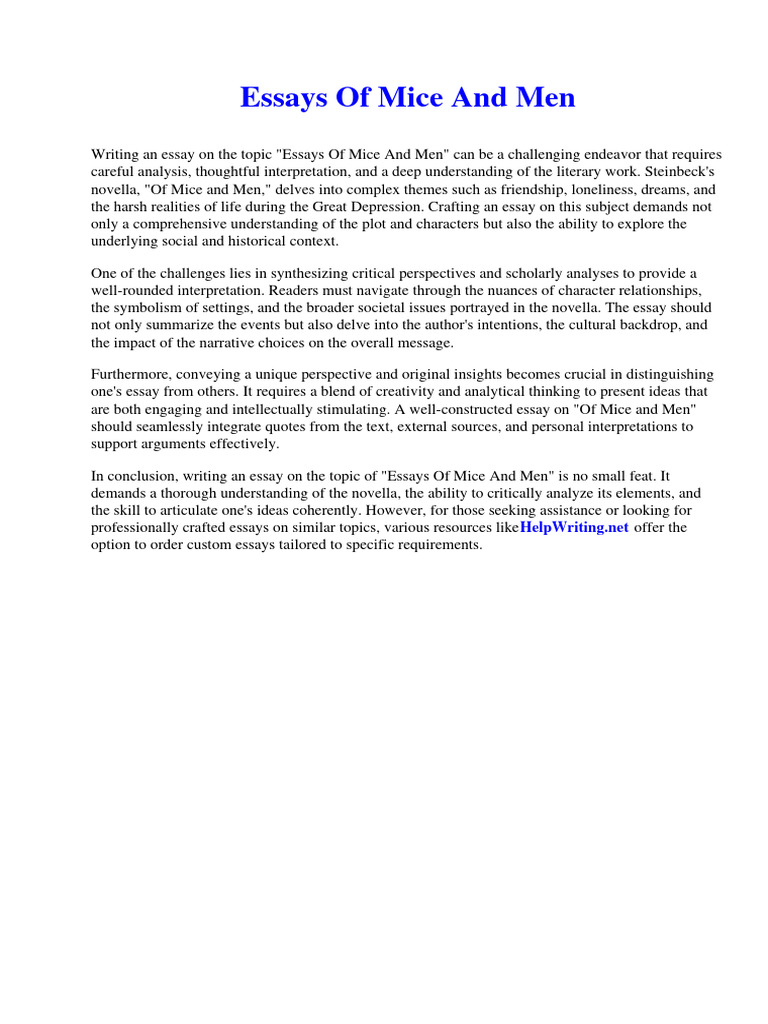 Essays Of Mice And Men

Writing an essay on the topic "Essays Of Mice And Men" can be a challenging endeavor that requires careful analysis, thoughtful interpretation, and a deep understanding of the literary work. Steinbeck's novella, "Of Mice and Men," delves into complex themes such as friendship, loneliness, dreams, and the harsh realities of life during the Great Depression. Crafting an essay on this subject demands not only a comprehensive understanding of the plot and characters but also the ability to explore the underlying social and historical context.

One of the challenges lies in synthesizing critical perspectives and scholarly analyses to provide a well-rounded interpretation. Readers must navigate through the nuances of character relationships, the symbolism of settings, and the broader societal issues portrayed in the novella. The essay should not only summarize the events but also delve into the author's intentions, the cultural backdrop, and the impact of the narrative choices on the overall message.

Furthermore, conveying a unique perspective and original insights becomes crucial in distinguishing one's essay from others. It requires a blend of creativity and analytical thinking to present ideas that are both engaging and intellectually stimulating. A well-constructed essay on "Of Mice and Men" should seamlessly integrate quotes from the text, external sources, and personal interpretations to support arguments effectively.

In conclusion, writing an essay on the topic of "Essays Of Mice And Men" is no small feat. It demands a thorough understanding of the novella, the ability to critically analyze its elements, and the skill to articulate one's ideas coherently. However, for those seeking assistance or looking for professionally crafted essays on similar topics, various resources likeHelpWriting.net offer the option to order custom essays tailored to specific requirements.